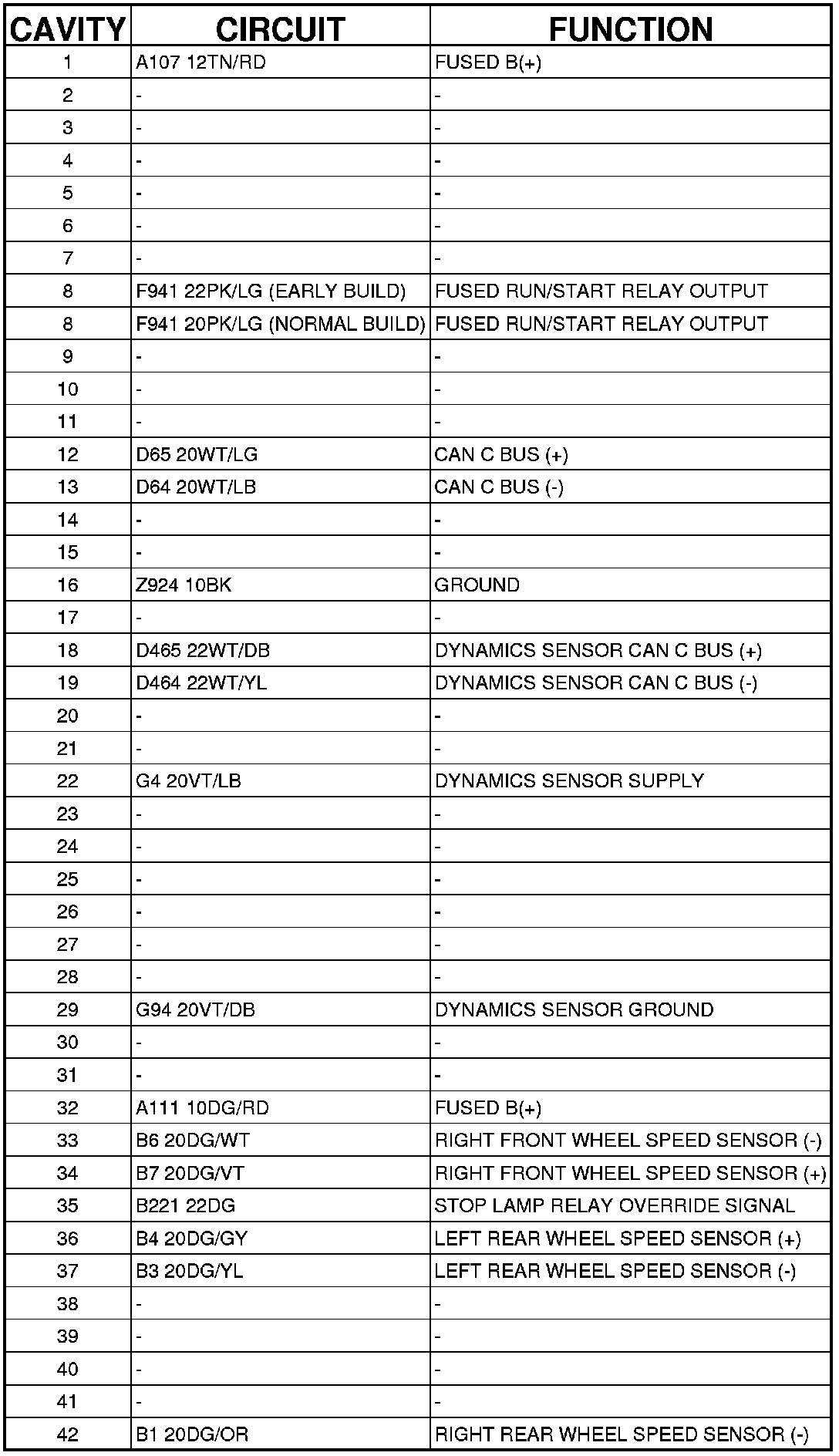 | CAVITY | CIRCUIT | FUNCTION |
|---|---|---|
| 1 | A107 12TN/RD | FUSED B(+) |
| 2 | - | - |
| 3 | - | - |
| 4 | - | - |
| 5 | - | - |
| 6 | - | - |
| 7 | - | - |
| 8 | F941 22PK/LG (EARLY BUILD) | FUSED RUN/START RELAY OUTPUT |
| 8 | F941 20PK/LG (NORMAL BUILD) | FUSED RUN/START RELAY OUTPUT |
| 9 | - | - |
| 10 | - | - |
| 11 | - | - |
| 12 | D65 20WT/LG | CAN C BUS (+) |
| 13 | D64 20WT/LB | CAN C BUS (-) |
| 14 | - | - |
| 15 | - | - |
| 16 | Z924 10BK | GROUND |
| 17 | - | - |
| 18 | D465 22WT/DB | DYNAMICS SENSOR CAN C BUS (+) |
| 19 | D464 22WT/YL | DYNAMICS SENSOR CAN C BUS (-) |
| 20 | - | - |
| 21 | - | - |
| 22 | G4 20VT/LB | DYNAMICS SENSOR SUPPLY |
| 23 | - | - |
| 24 | - | - |
| 25 | - | - |
| 26 | - | - |
| 27 | - | - |
| 28 | - | - |
| 29 | G94 20VT/DB | DYNAMICS SENSOR GROUND |
| 30 | - | - |
| 31 | - | - |
| 32 | A111 10DG/RD | FUSED B(+) |
| 33 | B6 20DG/WT | RIGHT FRONT WHEEL SPEED SENSOR (-) |
| 34 | B7 20DG/VT | RIGHT FRONT WHEEL SPEED SENSOR (+) |
| 35 | B221 22DG | STOP LAMP RELAY OVERRIDE SIGNAL |
| 36 | B4 20DG/GY | LEFT REAR WHEEL SPEED SENSOR (+) |
| 37 | B3 20DG/YL | LEFT REAR WHEEL SPEED SENSOR (-) |
| 38 | - | - |
| 39 | - | - |
| 40 | - | - |
| 41 | - | - |
| 42 | B1 20DG/OR | RIGHT REAR WHEEL SPEED SENSOR (-) |